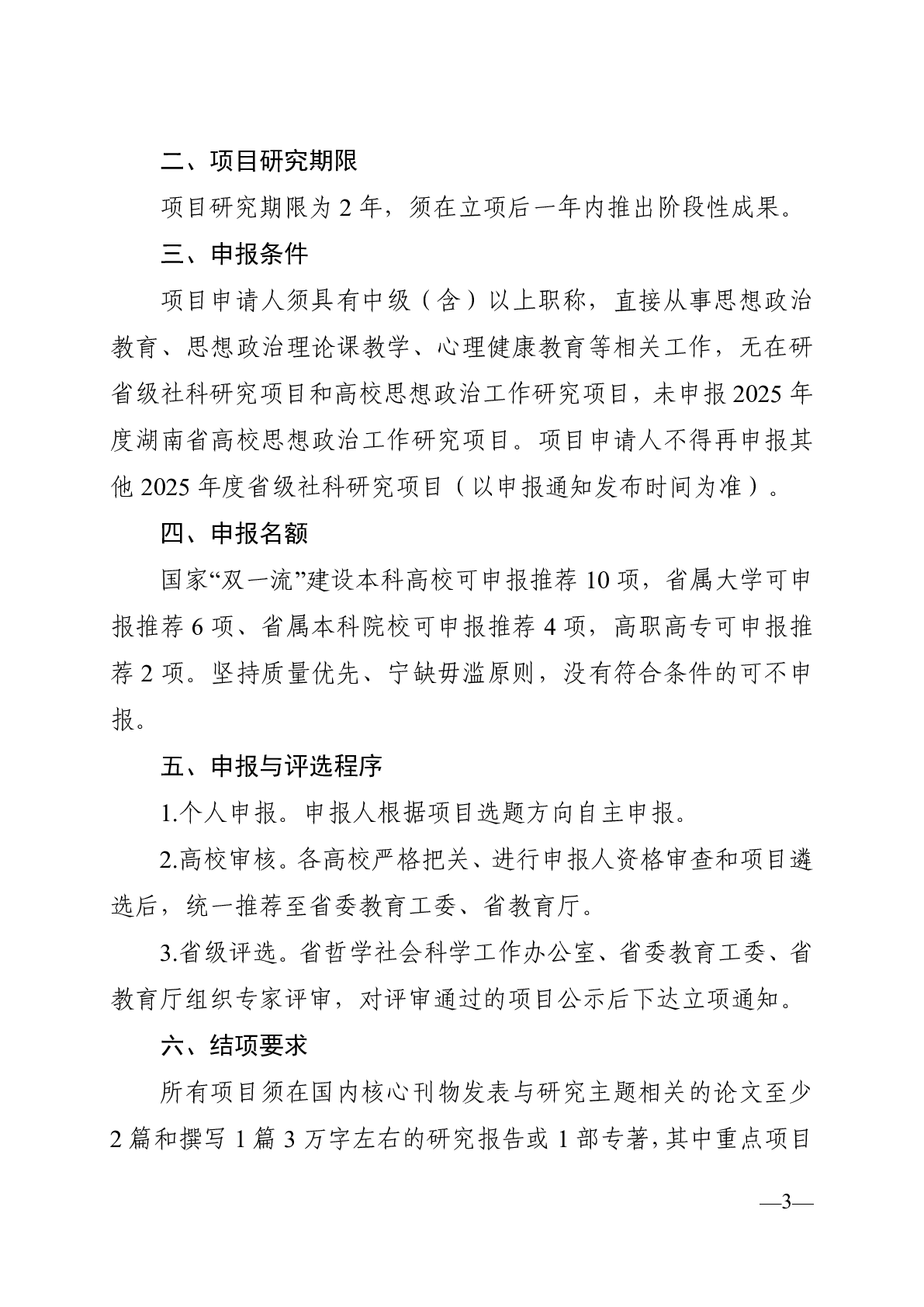 二、项目研究期限

项目研究期限为 2 年，须在立项后一年内推出阶段性成果。

三、申报条件

项目申请人须具有中级（含）以上职称，直接从事思想政治教育、思想政治理论课教学、心理健康教育等相关工作，无在研省级社科研究项目和高校思想政治工作研究项目，未申报 2025 年度湖南省高校思想政治工作研究项目。项目申请人不得再申报其他 2025 年度省级社科研究项目（以申报通知发布时间为准）。

四、申报名额

国家“双一流”建设本科高校可申报推荐 10 项，省属大学可申报推荐 6 项、省属本科院校可申报推荐 4 项，高职高专可申报推荐 2 项。坚持质量优先、宁缺毋滥原则，没有符合条件的可不申报。

五、申报与评选程序

1.个人申报。申报人根据项目选题方向自主申报。

2.高校审核。各高校严格把关、进行申报人资格审查和项目遴选后，统一推荐至省委教育工委、省教育厅。

3.省级评选。省哲学社会科学工作办公室、省委教育工委、省教育厅组织专家评审，对评审通过的项目公示后下达立项通知。

六、结项要求

所有项目须在国内核心刊物发表与研究主题相关的论文至少 2 篇和撰写 1 篇 3 万字左右的研究报告或 1 部专著，其中重点项目

—3—